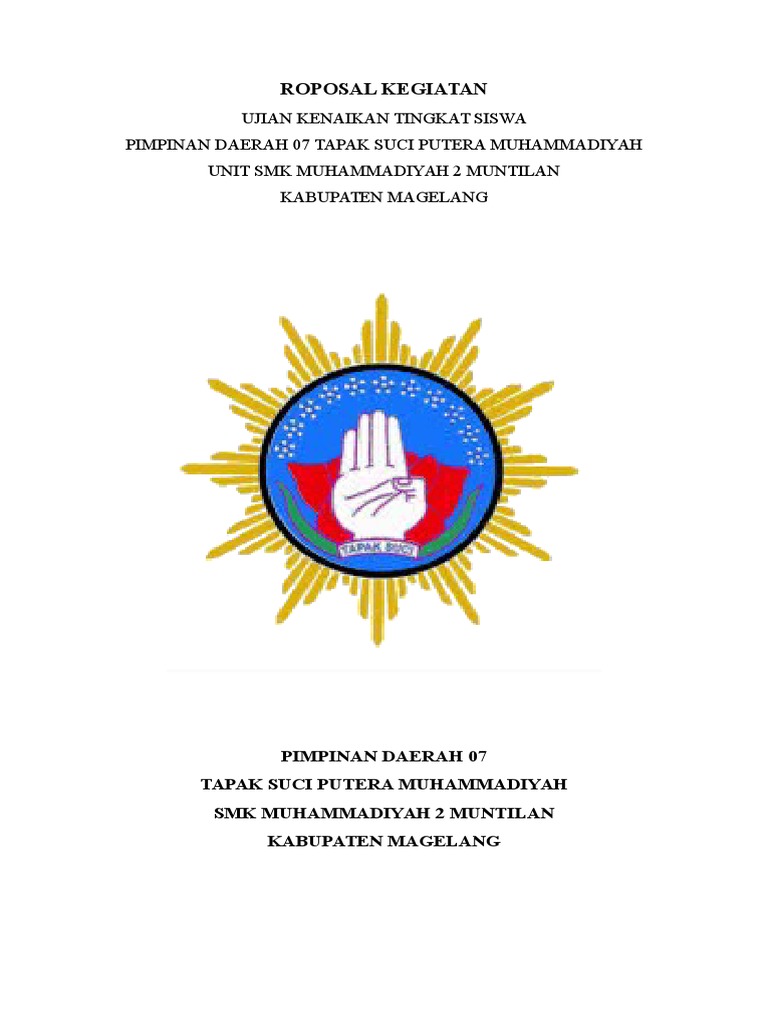 ROPOSAL KEGIATAN

UJIAN KENAIKAN TINGKAT SISWA
PIMPINAN DAERAH 07 TAPAK SUCI PUTERA MUHAMMADIYAH
UNIT SMK MUHAMMADIYAH 2 MUNTILAN
KABUPATEN MAGELANG

TAPAK SUCI

PIMPINAN DAERAH 07
TAPAK SUCI PUTERA MUHAMMADIYAH
SMK MUHAMMADIYAH 2 MUNTILAN
KABUPATEN MAGELANG